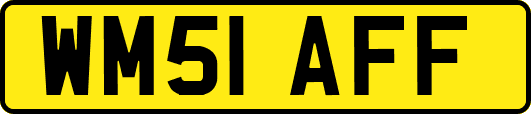 WM51 AFF